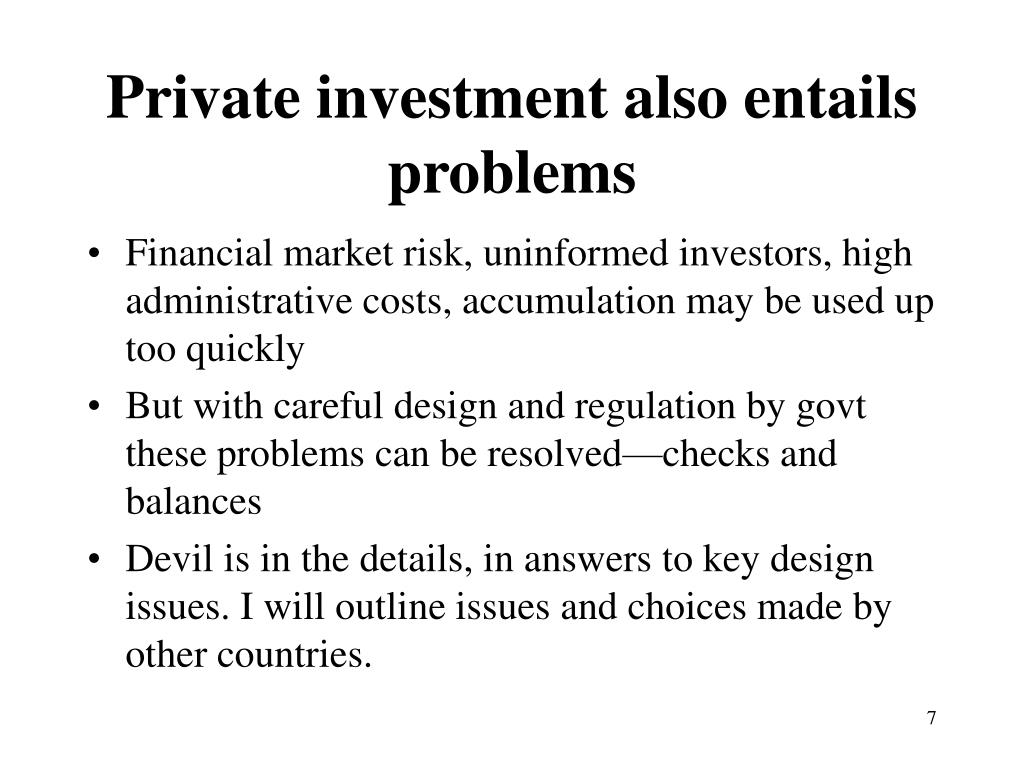 Private investment also entails problems

• Financial market risk, uninformed investors, high administrative costs, accumulation may be used up too quickly
• But with careful design and regulation by govt these problems can be resolved—checks and balances
• Devil is in the details, in answers to key design issues. I will outline issues and choices made by other countries.

7